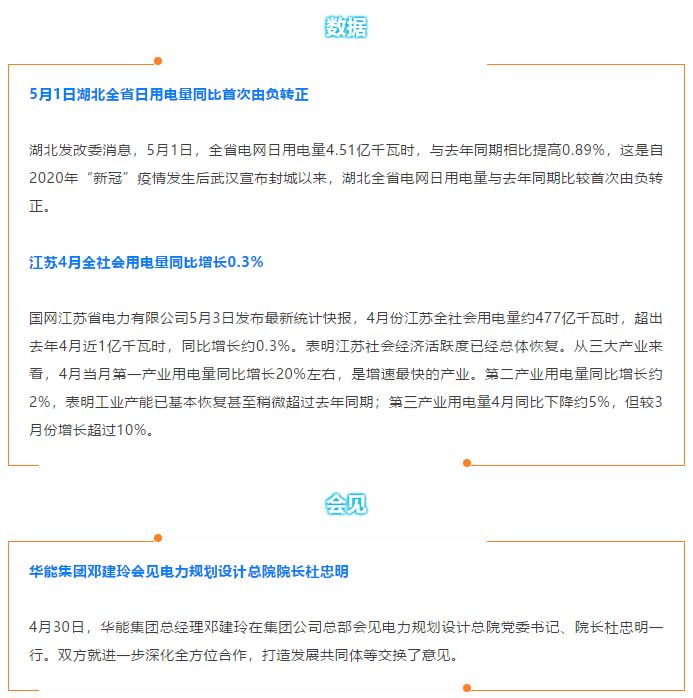 数据

5月1日湖北全省日用电量同比首次由负转正

湖北发改委消息，5月1日，全省电网日用电量4.51亿千瓦时，与去年同期相比提高0.89%，这是自2020年“新冠”疫情发生后武汉宣布封城以来，湖北全省电网日用电量与去年同期比较首次由负转正。

江苏4月全社会用电量同比增长0.3%

国网江苏省电力有限公司5月3日发布最新统计快报，4月份江苏全社会用电量约477亿千瓦时，超出去年4月近1亿千瓦时，同比增长约0.3%。表明江苏社会经济活跃度已经总体恢复。从三大产业来看，4月当月第一产业用电量同比增长20%左右，是增速最快的产业。第二产业用电量同比增长约2%，表明工业产能已基本恢复甚至稍微超过去年同期；第三产业用电量4月同比下降约5%，但较3月份增长超过10%。

会见

华能集团邓建玲会见电力规划设计总院院长杜忠明

4月30日，华能集团总经理邓建玲在集团公司总部会见电力规划设计总院党委书记、院长杜忠明一行。双方就进一步深化全方位合作，打造发展共同体等交换了意见。